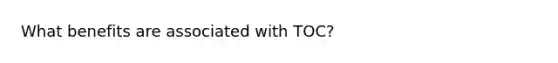 What benefits are associated with TOC?